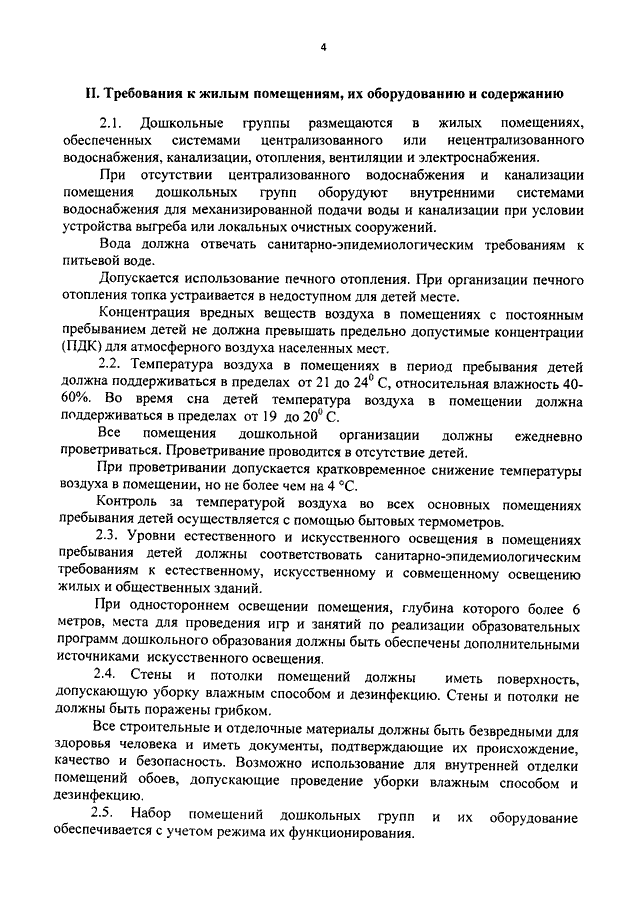 4

II. Требования к жилым помещениям, их оборудованию и содержанию

2.1. Дошкольные группы размещаются в жилых помещениях, обеспеченных системами централизованного или нецентрализованного водоснабжения, канализации, отопления, вентиляции и электроснабжения.

При отсутствии централизованного водоснабжения и канализации помещения дошкольных групп оборудуют внутренними системами водоснабжения для механизированной подачи воды и канализации при условии устройства выгреба или локальных очистных сооружений.

Вода должна отвечать санитарно-эпидемиологическим требованиям к питьевой воде.

Допускается использование печного отопления. При организации печного отопления топка устраивается в недоступном для детей месте.

Концентрация вредных веществ воздуха в помещениях с постоянным пребыванием детей не должна превышать предельно допустимые концентрации (ПДК) для атмосферного воздуха населенных мест.

2.2. Температура воздуха в помещениях в период пребывания детей должна поддерживаться в пределах от 21 до $24^0$ С, относительная влажность 40-60%. Во время сна детей температура воздуха в помещении должна поддерживаться в пределах от 19 до $20^0$ С.

Все помещения дошкольной организации должны ежедневно проветриваться. Проветривание проводится в отсутствие детей.

При проветривании допускается кратковременное снижение температуры воздуха в помещении, но не более чем на 4 °С.

Контроль за температурой воздуха во всех основных помещениях пребывания детей осуществляется с помощью бытовых термометров.

2.3. Уровни естественного и искусственного освещения в помещениях пребывания детей должны соответствовать санитарно-эпидемиологическим требованиям к естественному, искусственному и совмещенному освещению жилых и общественных зданий.

При одностороннем освещении помещения, глубина которого более 6 метров, места для проведения игр и занятий по реализации образовательных программ дошкольного образования должны быть обеспечены дополнительными источниками искусственного освещения.

2.4. Стены и потолки помещений должны иметь поверхность, допускающую уборку влажным способом и дезинфекцию. Стены и потолки не должны быть поражены грибком.

Все строительные и отделочные материалы должны быть безвредными для здоровья человека и иметь документы, подтверждающие их происхождение, качество и безопасность. Возможно использование для внутренней отделки помещений обоев, допускающие проведение уборки влажным способом и дезинфекцию.

2.5. Набор помещений дошкольных групп и их оборудование обеспечивается с учетом режима их функционирования.